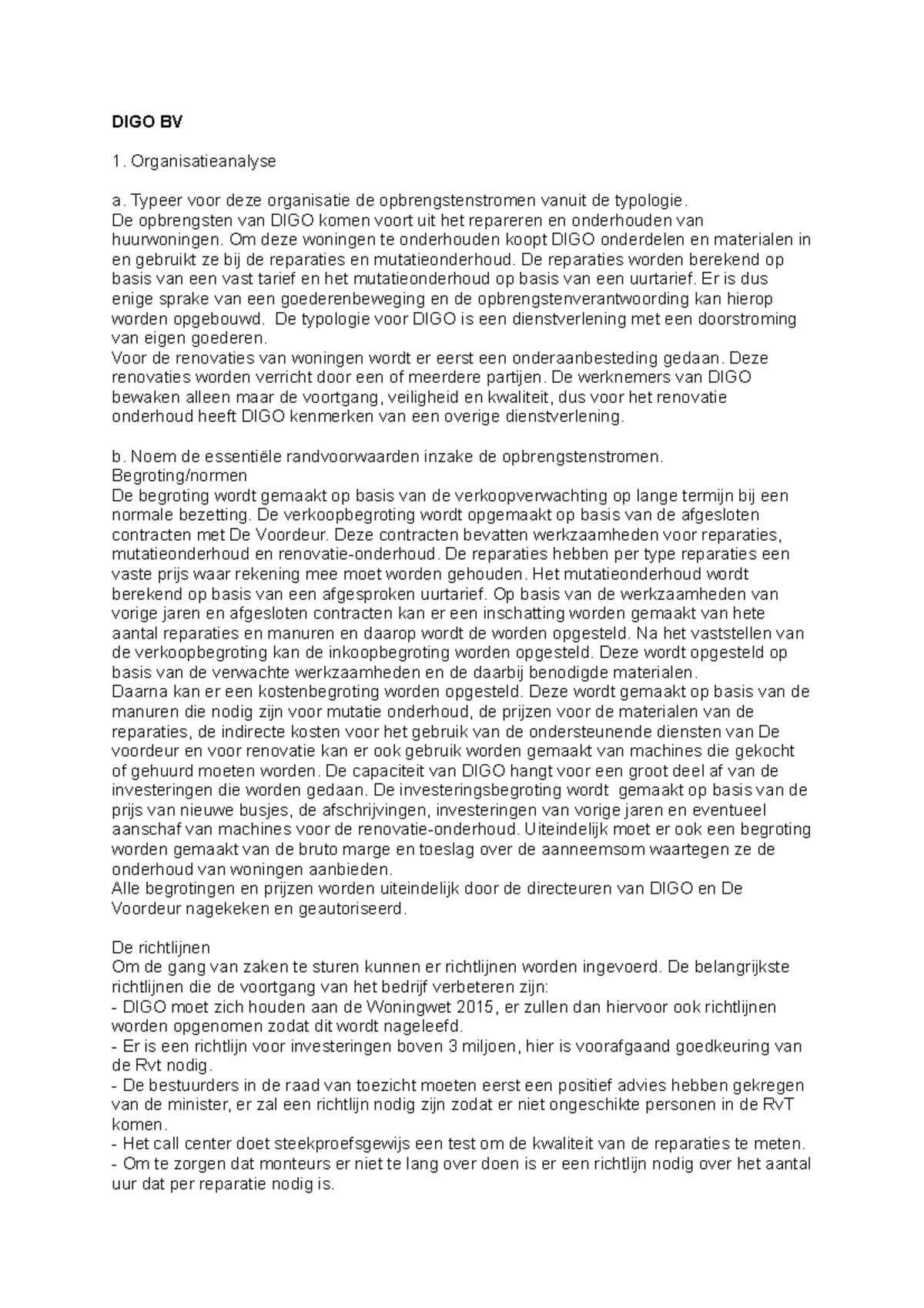 DIGO BV

1. Organisatieanalyse

a. Typeer voor deze organisatie de opbrengstenstromen vanuit de typologie.
De opbrengsten van DIGO komen voort uit het repareren en onderhouden van huurwoningen. Om deze woningen te onderhouden koopt DIGO onderdelen en materialen in en gebruikt ze bij de reparaties en mutatieonderhoud. De reparaties worden berekend op basis van een vast tarief en het mutatieonderhoud op basis van een uurtarief. Er is dus enige sprake van een goederenbeweging en de opbrengstenverantwoording kan hierop worden opgebouwd. De typologie voor DIGO is een dienstverlening met een doorstroming van eigen goederen.
Voor de renovaties van woningen wordt er eerst een onderaanbesteding gedaan. Deze renovaties worden verricht door een of meerdere partijen. De werknemers van DIGO bewaken alleen maar de voortgang, veiligheid en kwaliteit, dus voor het renovatie onderhoud heeft DIGO kenmerken van een overige dienstverlening.

b. Noem de essentiële randvoorwaarden inzake de opbrengstenstromen.
Begroting/normen
De begroting wordt gemaakt op basis van de verkoopverwachting op lange termijn bij een normale bezetting. De verkoopbegroting wordt opgemaakt op basis van de afgesloten contracten met De Voordeur. Deze contracten bevatten werkzaamheden voor reparaties, mutatieonderhoud en renovatie-onderhoud. De reparaties hebben per type reparaties een vaste prijs waar rekening mee moet worden gehouden. Het mutatieonderhoud wordt berekend op basis van een afgesproken uurtarief. Op basis van de werkzaamheden van vorige jaren en afgesloten contracten kan er een inschatting worden gemaakt van hete aantal reparaties en manuren en daarop wordt de worden opgesteld. Na het vaststellen van de verkoopbegroting kan de inkoopbegroting worden opgesteld. Deze wordt opgesteld op basis van de verwachte werkzaamheden en de daarbij benodigde materialen.
Daarna kan er een kostenbegroting worden opgesteld. Deze wordt gemaakt op basis van de manuren die nodig zijn voor mutatie onderhoud, de prijzen voor de materialen van de reparaties, de indirecte kosten voor het gebruik van de ondersteunende diensten van De voordeur en voor renovatie kan er ook gebruik worden gemaakt van machines die gekocht of gehuurd moeten worden. De capaciteit van DIGO hangt voor een groot deel af van de investeringen die worden gedaan. De investeringsbegroting wordt gemaakt op basis van de prijs van nieuwe busjes, de afschrijvingen, investeringen van vorige jaren en eventueel aanschaf van machines voor de renovatie-onderhoud. Uiteindelijk moet er ook een begroting worden gemaakt van de bruto marge en toeslag over de aanneemsom waartegen ze de onderhoud van woningen aanbieden.
Alle begrotingen en prijzen worden uiteindelijk door de directeuren van DIGO en De Voordeur nagekeken en geautoriseerd.

De richtlijnen
Om de gang van zaken te sturen kunnen er richtlijnen worden ingevoerd. De belangrijkste richtlijnen die de voortgang van het bedrijf verbeteren zijn:
- DIGO moet zich houden aan de Woningwet 2015, er zullen dan hiervoor ook richtlijnen worden opgenomen zodat dit wordt nageleefd.
- Er is een richtlijn voor investeringen boven 3 miljoen, hier is voorafgaand goedkeuring van de Rvt nodig.
- De bestuurders in de raad van toezicht moeten eerst een positief advies hebben gekregen van de minister, er zal een richtlijn nodig zijn zodat er niet ongeschikte personen in de RvT komen.
- Het call center doet steekproefsgewijs een test om de kwaliteit van de reparaties te meten.
- Om te zorgen dat monteurs er niet te lang over doen is er een richtlijn nodig over het aantal uur dat per reparatie nodig is.